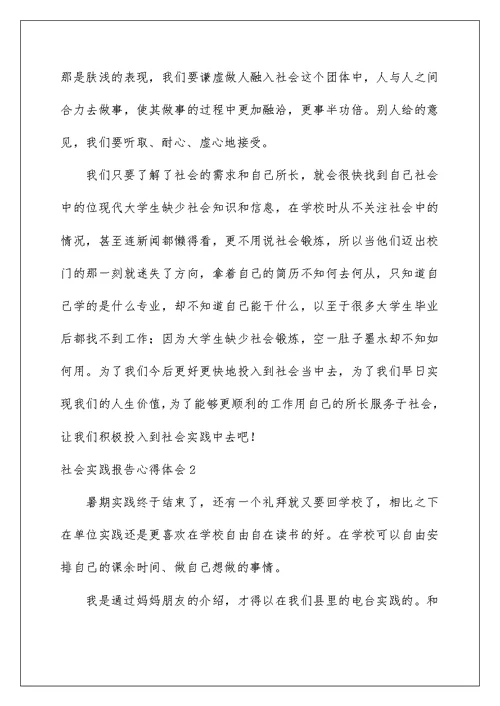 那是肤浅的表现，我们要谦虚做人融入社会这个团体中，人与人之间合力去做事，使其做事的过程中更加融洽，更事半功倍。别人给的意见，我们要听取、耐心、虚心地接受。

我们只要了解了社会的需求和自己所长，就会很快找到自己社会中的位现代大学生缺少社会知识和信息，在学校时从不关注社会中的情况，甚至连新闻都懒得看，更不用说社会锻炼，所以当他们迈出校门的那一刻就迷失了方向，拿着自己的简历不知何去何从，只知道自己学的是什么专业，却不知道自己能干什么，以至于很多大学生毕业后都找不到工作；因为大学生缺少社会锻炼，空一肚子墨水却不知如何用。为了我们今后更好更快地投入到社会当中去，为了我们早日实现我们的人生价值，为了能够更顺利的工作用自己的所长服务于社会，让我们积极投入到社会实践中去吧！

社会实践报告心得体会2

暑期实践终于结束了，还有一个礼拜就又要回学校了，相比之下在单位实践还是更喜欢在学校自由自在读书的好。在学校可以自由安排自己的课余时间、做自己想做的事情。

我是通过妈妈朋友的介绍，才得以在我们县里的电台实践的。和